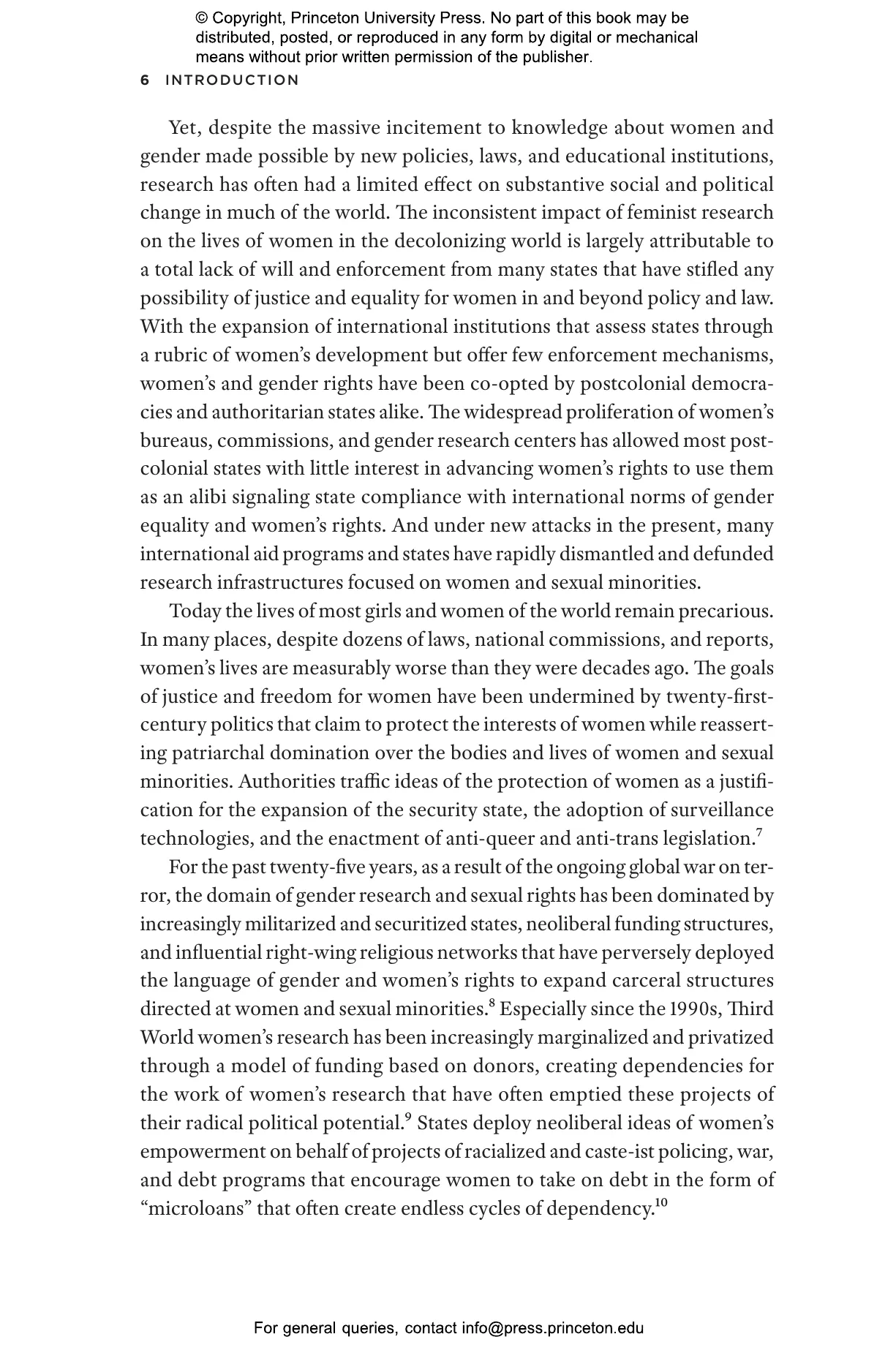 © Copyright, Princeton University Press. No part of this book may be distributed, posted, or reproduced in any form by digital or mechanical means without prior written permission of the publisher.

6 INTRODUCTION

Yet, despite the massive incitement to knowledge about women and gender made possible by new policies, laws, and educational institutions, research has often had a limited effect on substantive social and political change in much of the world. The inconsistent impact of feminist research on the lives of women in the decolonizing world is largely attributable to a total lack of will and enforcement from many states that have stifled any possibility of justice and equality for women in and beyond policy and law. With the expansion of international institutions that assess states through a rubric of women's development but offer few enforcement mechanisms, women's and gender rights have been co-opted by postcolonial democracies and authoritarian states alike. The widespread proliferation of women's bureaus, commissions, and gender research centers has allowed most postcolonial states with little interest in advancing women's rights to use them as an alibi signaling state compliance with international norms of gender equality and women's rights. And under new attacks in the present, many international aid programs and states have rapidly dismantled and defunded research infrastructures focused on women and sexual minorities.

Today the lives of most girls and women of the world remain precarious. In many places, despite dozens of laws, national commissions, and reports, women's lives are measurably worse than they were decades ago. The goals of justice and freedom for women have been undermined by twenty-first-century politics that claim to protect the interests of women while reasserting patriarchal domination over the bodies and lives of women and sexual minorities. Authorities traffic ideas of the protection of women as a justification for the expansion of the security state, the adoption of surveillance technologies, and the enactment of anti-queer and anti-trans legislation.$^7$

For the past twenty-five years, as a result of the ongoing global war on terror, the domain of gender research and sexual rights has been dominated by increasingly militarized and securitized states, neoliberal funding structures, and influential right-wing religious networks that have perversely deployed the language of gender and women's rights to expand carceral structures directed at women and sexual minorities.$^8$ Especially since the 1990s, Third World women's research has been increasingly marginalized and privatized through a model of funding based on donors, creating dependencies for the work of women's research that have often emptied these projects of their radical political potential.$^9$ States deploy neoliberal ideas of women's empowerment on behalf of projects of racialized and caste-ist policing, war, and debt programs that encourage women to take on debt in the form of "microloans" that often create endless cycles of dependency.$^{10}$

For general queries, contact info@press.princeton.edu